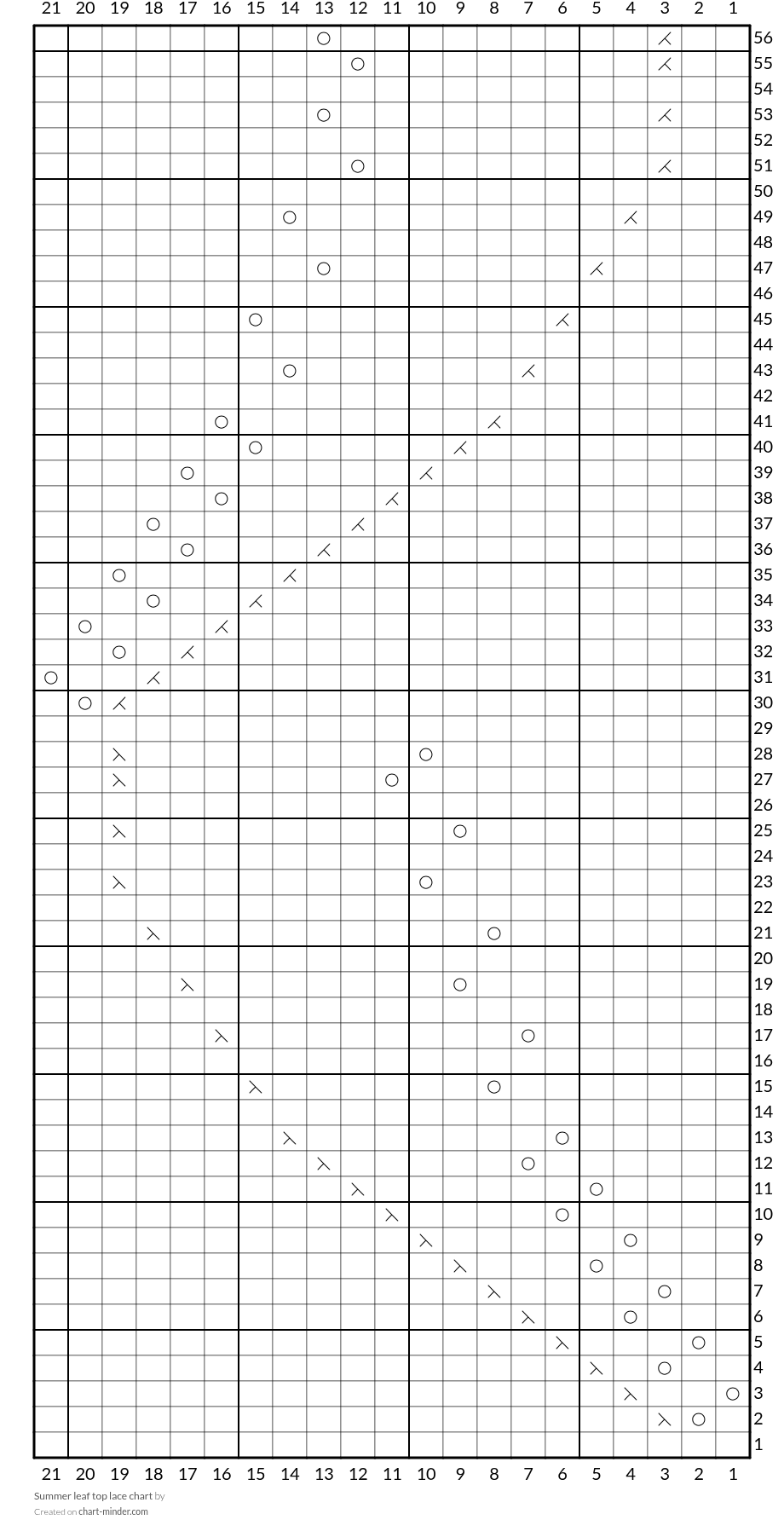 21 20 19 18 17 16 15 14 13 12 11 10 9 8 7 6 5 4 3 2 1

56
55
54
53
52
51
50
49
48
47
46
45
44
43
42
41
40
39
38
37
36
35
34
33
32
31
30
29
28
27
26
25
24
23
22
21
20
19
18
17
16
15
14
13
12
11
10
9
8
7
6
5
4
3
2
1

21 20 19 18 17 16 15 14 13 12 11 10 9 8 7 6 5 4 3 2 1

Summer leaf top lace chart by
Created on chart-minder.com